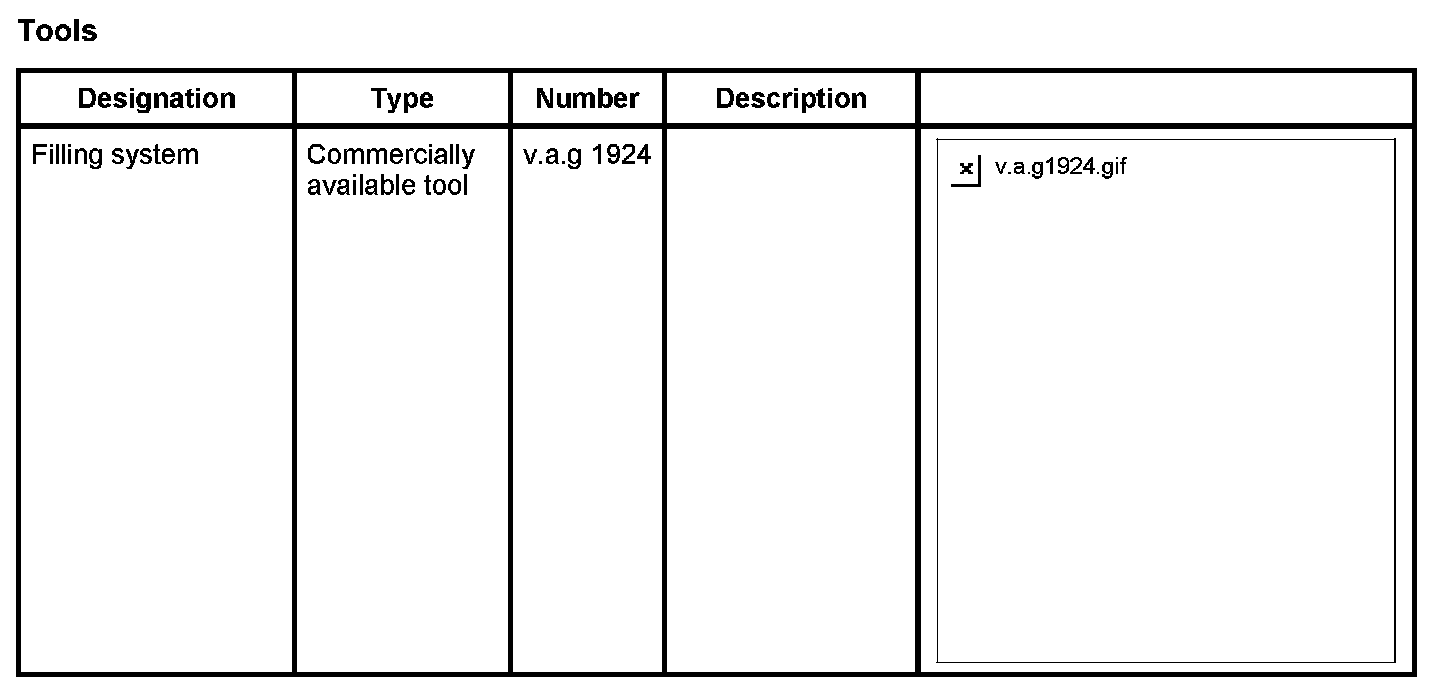 Tools

| Designation | Type | Number | Description | |
|---|---|---|---|---|
| Filling system | Commercially available tool | v.a.g 1924 | | v.a.g1924.gif |